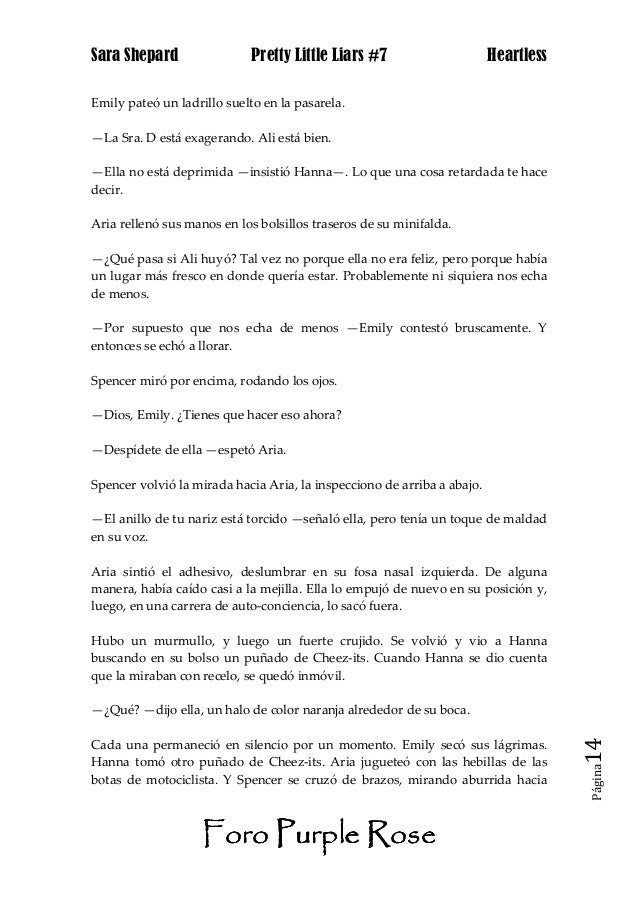 Sara Shepard Pretty Little Liars #7 Heartless

Emily pateó un ladrillo suelto en la pasarela.

—La Sra. D está exagerando. Ali está bien.

—Ella no está deprimida —insistió Hanna—. Lo que una cosa retardada te hace decir.

Aria rellenó sus manos en los bolsillos traseros de su minifalda.

—¿Qué pasa si Ali huyó? Tal vez no porque ella no era feliz, pero porque había un lugar más fresco en donde quería estar. Probablemente ni siquiera nos echa de menos.

—Por supuesto que nos echa de menos —Emily contestó bruscamente. Y entonces se echó a llorar.

Spencer miró por encima, rodando los ojos.

—Dios, Emily. ¿Tienes que hacer eso ahora?

—Despídete de ella —espetó Aria.

Spencer volvió la mirada hacia Aria, la inspecciono de arriba a abajo.

—El anillo de tu nariz está torcido —señaló ella, pero tenía un toque de maldad en su voz.

Aria sintió el adhesivo, deslumbrar en su fosa nasal izquierda. De alguna manera, había caído casi a la mejilla. Ella lo empujó de nuevo en su posición y, luego, en una carrera de auto-conciencia, lo sacó fuera.

Hubo un murmullo, y luego un fuerte crujido. Se volvió y vio a Hanna buscando en su bolso un puñado de Cheez-its. Cuando Hanna se dio cuenta que la miraban con recelo, se quedó inmóvil.

—¿Qué? —dijo ella, un halo de color naranja alrededor de su boca.

Cada una permaneció en silencio por un momento. Emily secó sus lágrimas. Hanna tomó otro puñado de Cheez-its. Aria jugueteó con las hebillas de las botas de motociclista. Y Spencer se cruzó de brazos, mirando aburrida hacia

Página 14

Foro Purple Rose